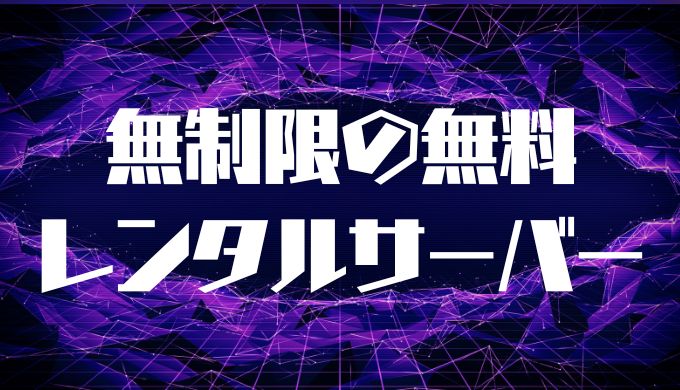 無制限の無料
レンタルサーバー